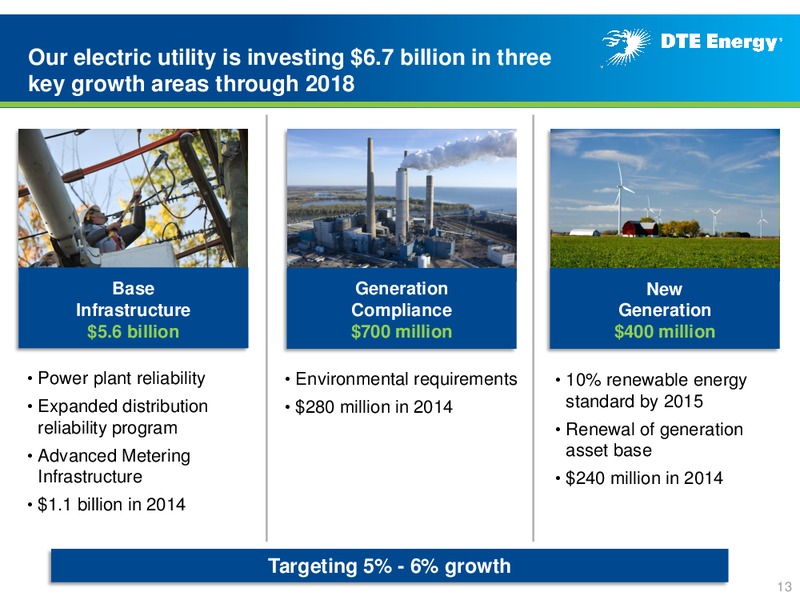 Our electric utility is investing \$6.7 billion in three key growth areas through 2018

DTE Energy

Base Infrastructure
\$5.6 billion

• Power plant reliability
• Expanded distribution reliability program
• Advanced Metering Infrastructure
• \$1.1 billion in 2014

Generation Compliance
\$700 million

• Environmental requirements
• \$280 million in 2014

New Generation
\$400 million

• 10% renewable energy standard by 2015
• Renewal of generation asset base
• \$240 million in 2014

Targeting 5% - 6% growth

13